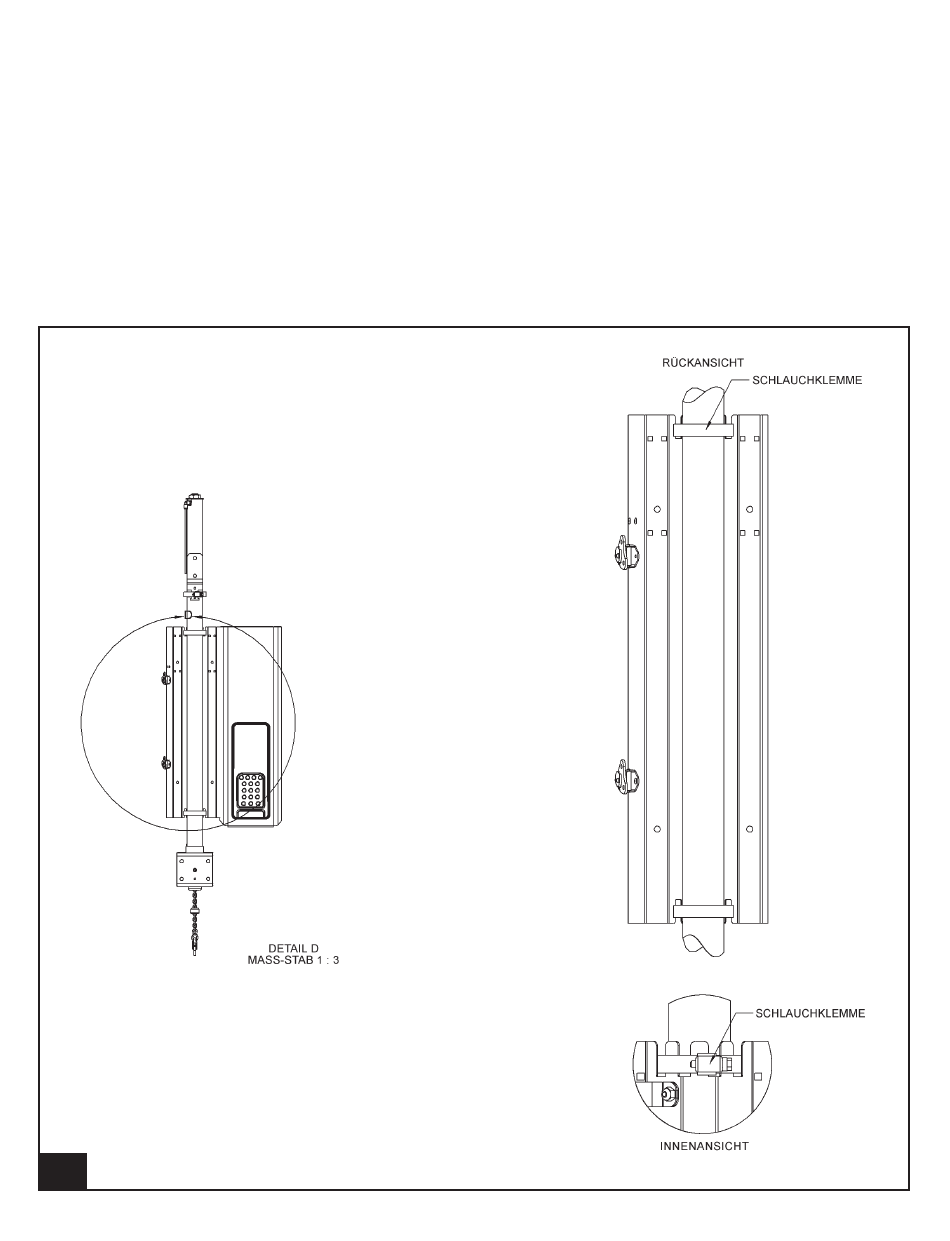 RÜCKANSICHT

SCHLAUCHKLEMME

DETAIL D
MASS-STAB 1 : 3

SCHLAUCHKLEMME

INNENANSICHT